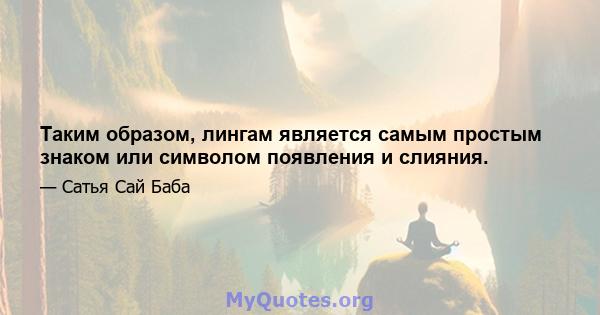 Таким образом, лингам является самым простым знаком или символом появления и слияния.

— Сатья Сай Баба

MyQuotes.org